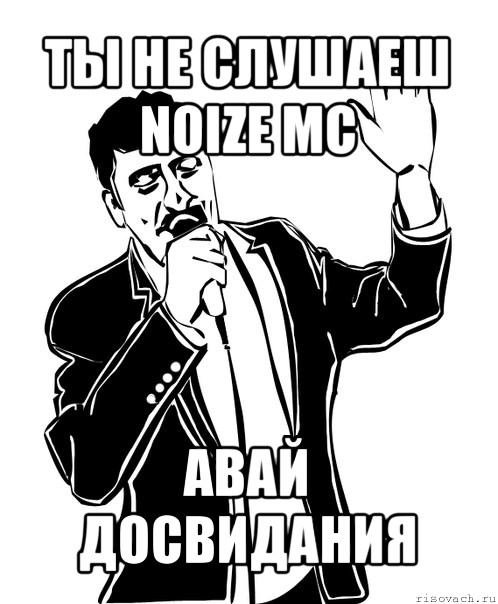 ТЫ НЕ СЛУШАЕШ NOIZE MC

АВАЙ ДОСВИДАНИЯ

risovach.ru